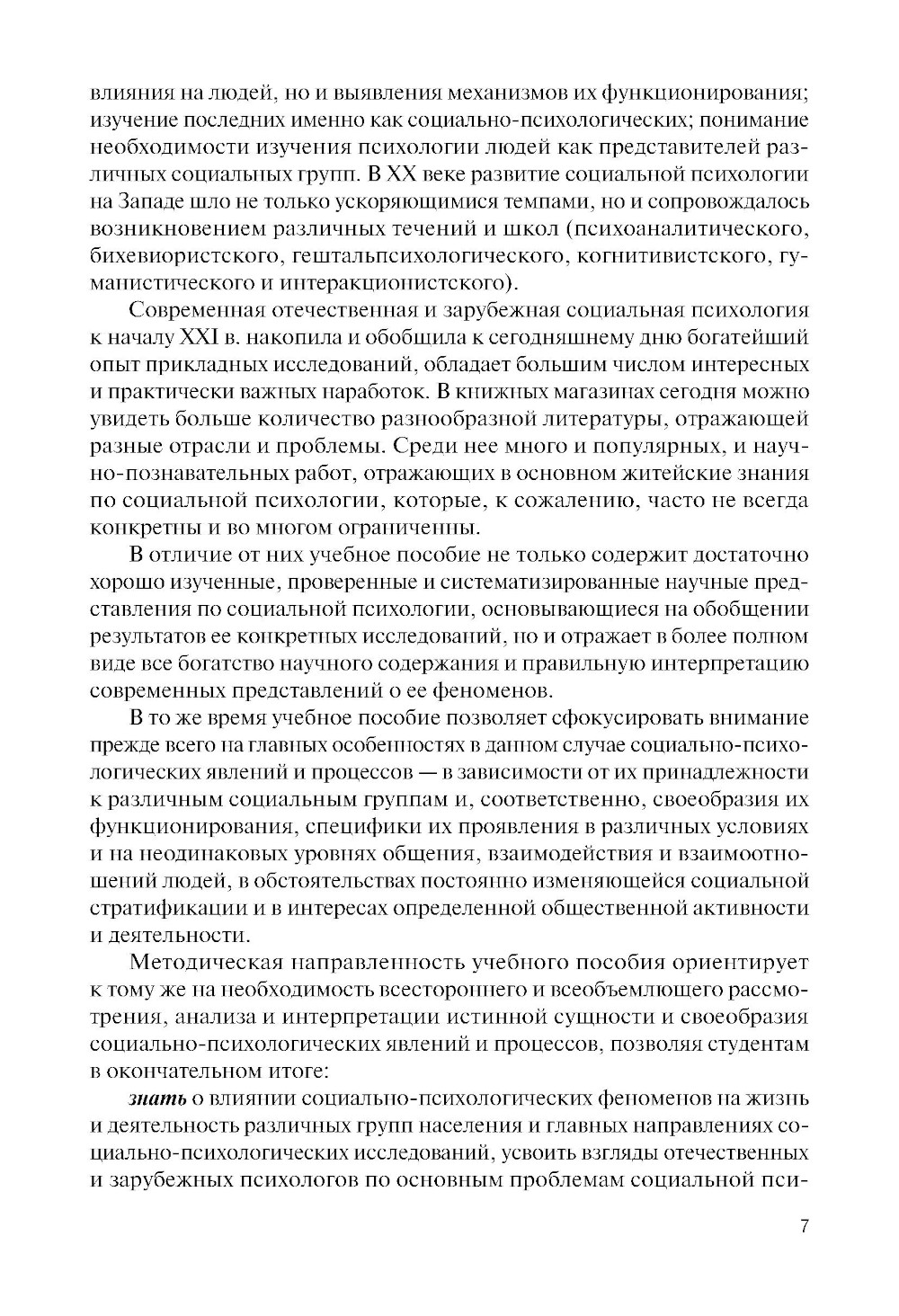 влияния на людей, но и выявления механизмов их функционирования; изучение последних именно как социально-психологических; понимание необходимости изучения психологии людей как представителей различных социальных групп. В XX веке развитие социальной психологии на Западе шло не только ускоряющимися темпами, но и сопровождалось возникновением различных течений и школ (психоаналитического, бихевиористского, гештальпсихологического, когнитивистского, гуманистического и интеракционистского).

Современная отечественная и зарубежная социальная психология к началу XXI в. накопила и обобщила к сегодняшнему дню богатейший опыт прикладных исследований, обладает большим числом интересных и практически важных наработок. В книжных магазинах сегодня можно увидеть больше количество разнообразной литературы, отражающей разные отрасли и проблемы. Среди нее много и популярных, и научно-познавательных работ, отражающих в основном житейские знания по социальной психологии, которые, к сожалению, часто не всегда конкретны и во многом ограниченны.

В отличие от них учебное пособие не только содержит достаточно хорошо изученные, проверенные и систематизированные научные представления по социальной психологии, основывающиеся на обобщении результатов ее конкретных исследований, но и отражает в более полном виде все богатство научного содержания и правильную интерпретацию современных представлений о ее феноменов.

В то же время учебное пособие позволяет сфокусировать внимание прежде всего на главных особенностях в данном случае социально-психологических явлений и процессов — в зависимости от их принадлежности к различным социальным группам и, соответственно, своеобразия их функционирования, специфики их проявления в различных условиях и на неодинаковых уровнях общения, взаимодействия и взаимоотношений людей, в обстоятельствах постоянно изменяющейся социальной стратификации и в интересах определенной общественной активности и деятельности.

Методическая направленность учебного пособия ориентирует к тому же на необходимость всестороннего и всеобъемлющего рассмотрения, анализа и интерпретации истинной сущности и своеобразия социально-психологических явлений и процессов, позволяя студентам в окончательном итоге:

знать о влиянии социально-психологических феноменов на жизнь и деятельность различных групп населения и главных направлениях социально-психологических исследований, усвоить взгляды отечественных и зарубежных психологов по основным проблемам социальной пси-

7